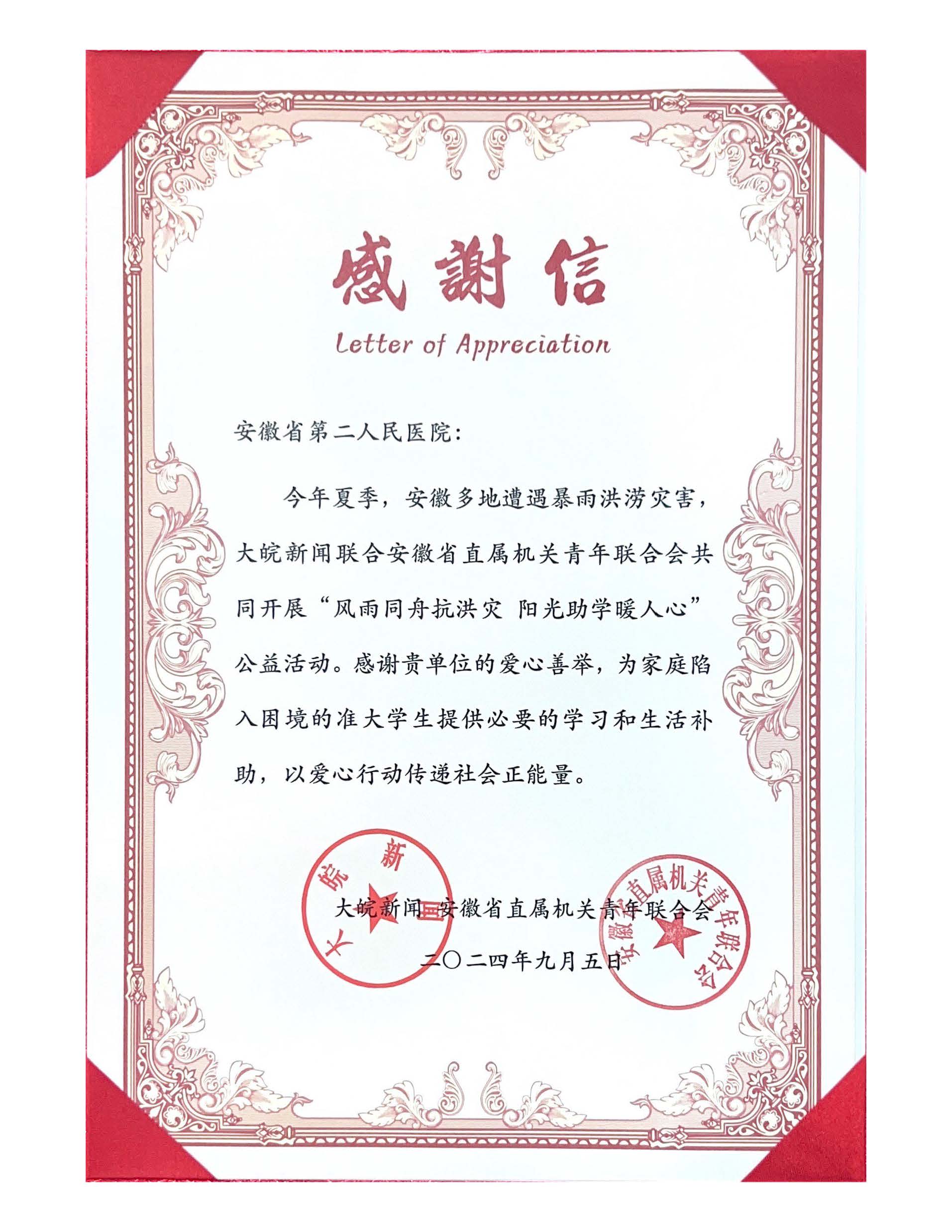 感謝信

Letter of Appreciation

安徽省第二人民医院：

今年夏季，安徽多地遭遇暴雨洪涝灾害，大皖新闻联合安徽省直属机关青年联合会共同开展“风雨同舟抗洪灾 阳光助学暖人心”公益活动。感谢贵单位的爱心善举，为家庭陷入困境的准大学生提供必要的学习和生活补助，以爱心行动传递社会正能量。

大皖新闻 安徽省直属机关青年联合会

二〇二四年九月五日

大皖新闻

安徽省直属机关青年联合会